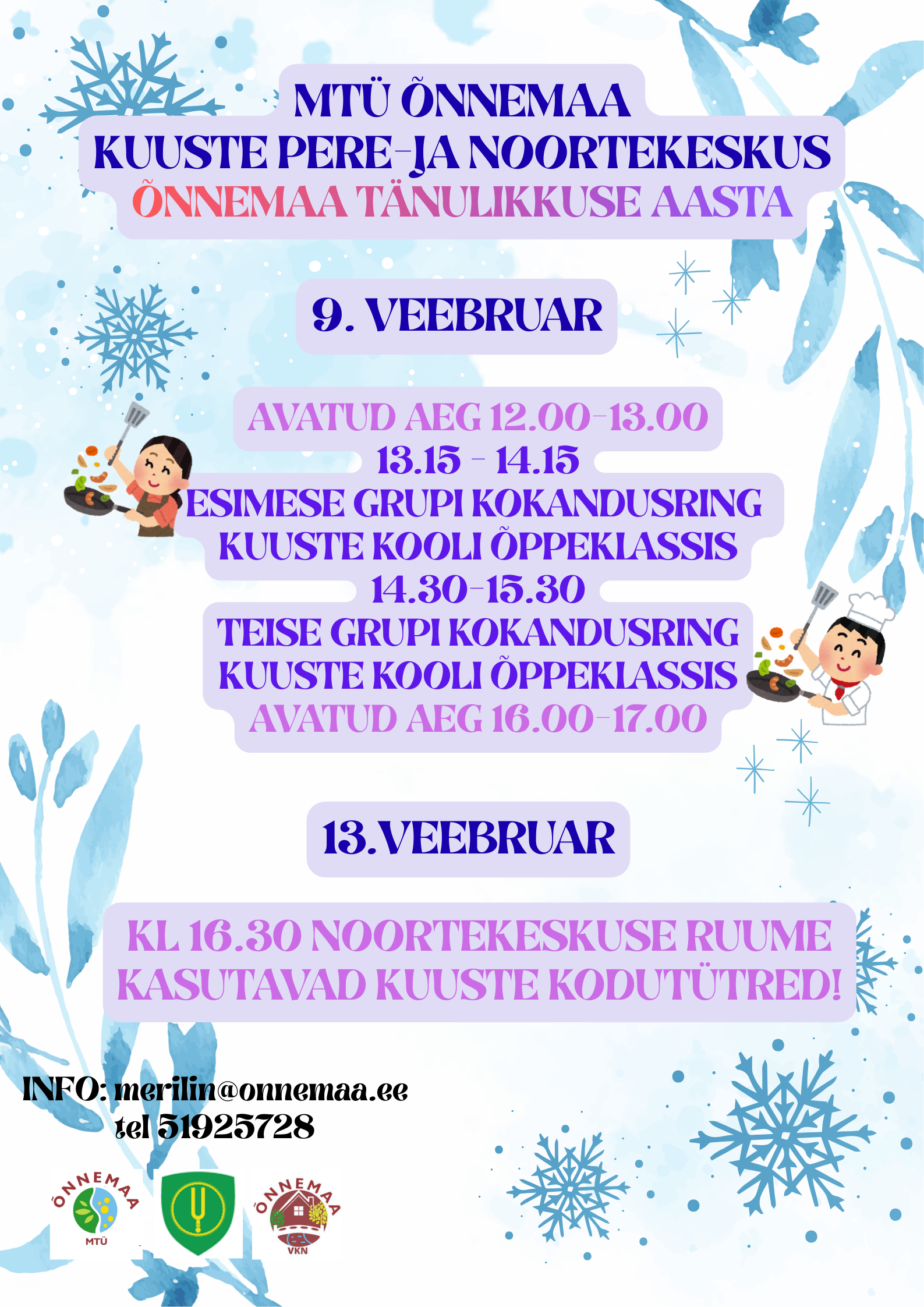 MTÜ ÕNNEMAA
KUUSTE PERE-JA NOORTEKESKUS
ÕNNEMAA TÄNULIKKUSE AASTA

9. VEEBRUAR

AVATUD AEG 12.00-13.00
13.15 - 14.15
ESIMESE GRUPI KOKANDUSRING
KUUSTE KOOLI ÕPPEKLASSIS
14.30-15.30
TEISE GRUPI KOKANDUSRING
KUUSTE KOOLI ÕPPEKLASSIS
AVATUD AEG 16.00-17.00

13.VEEBRUAR

KL 16.30 NOORTEKESKUSE RUUME KASUTAVAD KUUSTE KODUTÜTRED!

INFO: merilin@onnemaa.ee
tel 51925728

ÕNNEMAA
MTÜ

ÕNNEMAA
VKN